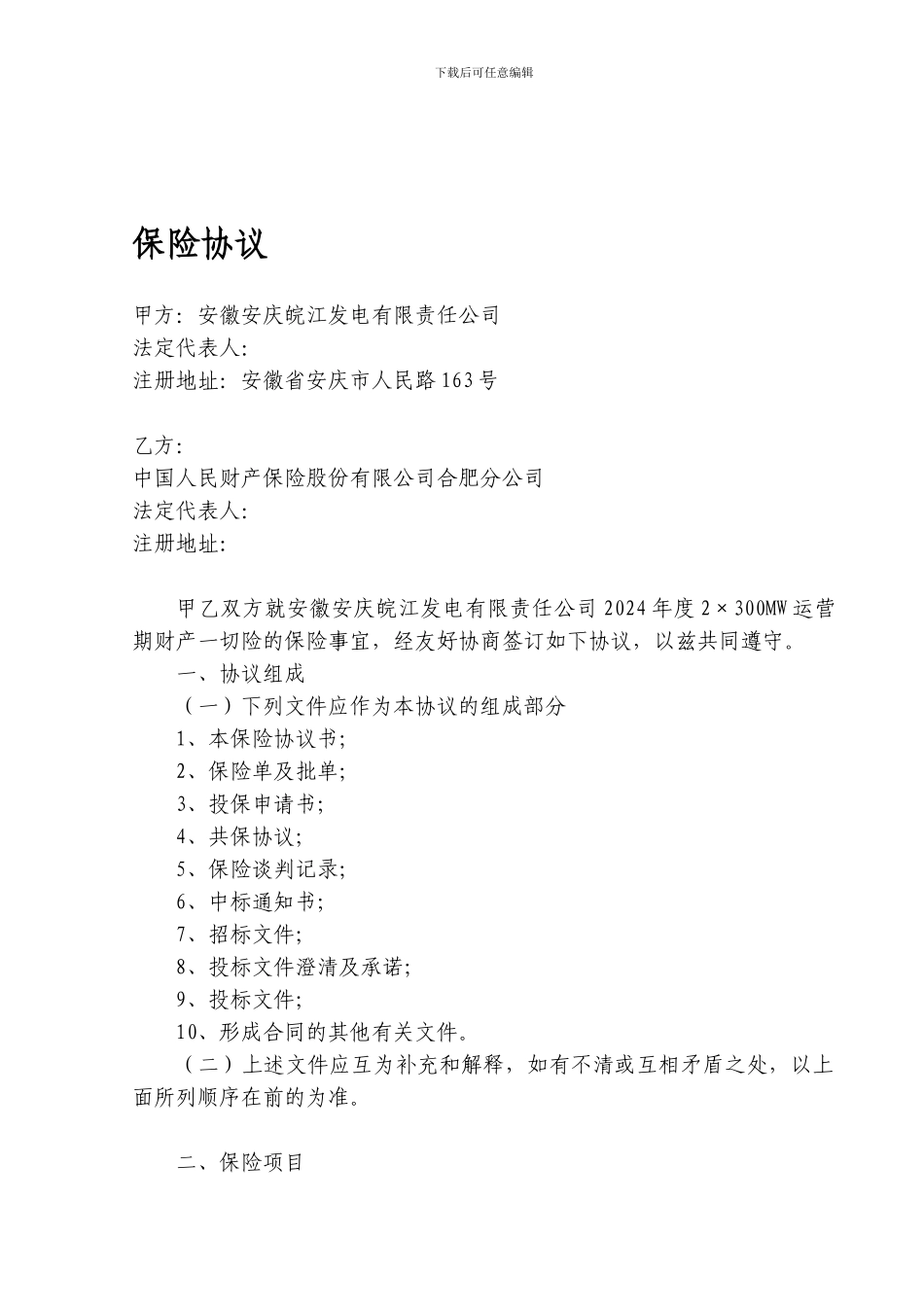 下载后可任意编辑

保险协议

甲方：安徽安庆皖江发电有限责任公司
法定代表人:
注册地址：安徽省安庆市人民路163号

乙方:
中国人民财产保险股份有限公司合肥分公司
法定代表人:
注册地址:

甲乙双方就安徽安庆皖江发电有限责任公司2024年度2×300MW运营期财产一切险的保险事宜，经友好协商签订如下协议，以兹共同遵守。

一、协议组成

（一）下列文件应作为本协议的组成部分

1、本保险协议书;

2、保险单及批单;

3、投保申请书;

4、共保协议;

5、保险谈判记录;

6、中标通知书;

7、招标文件;

8、投标文件澄清及承诺;

9、投标文件;

10、形成合同的其他有关文件。

（二）上述文件应互为补充和解释，如有不清或互相矛盾之处，以上面所列顺序在前的为准。

二、保险项目